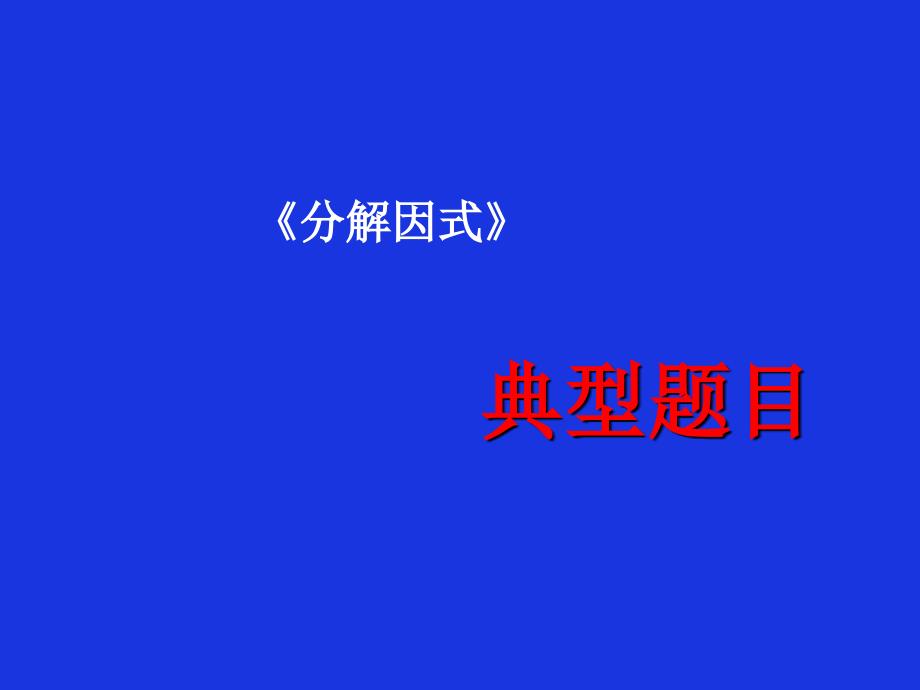 《分解因式》

典型题目